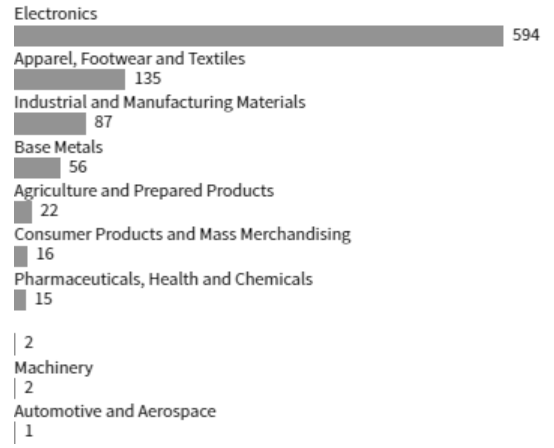 Electronics
594
Apparel, Footwear and Textiles
135
Industrial and Manufacturing Materials
87
Base Metals
56
Agriculture and Prepared Products
22
Consumer Products and Mass Merchandising
16
Pharmaceuticals, Health and Chemicals
15

2
Machinery
2
Automotive and Aerospace
1